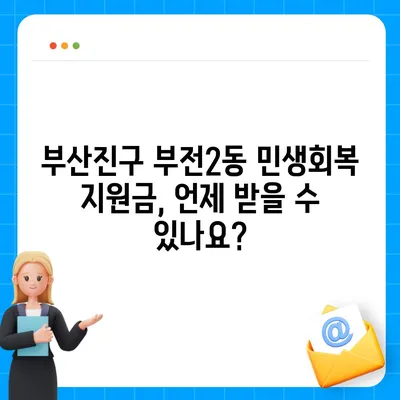 부산진구 부전2동 민생회복 지원금, 언제 받을 수 있나요?

@